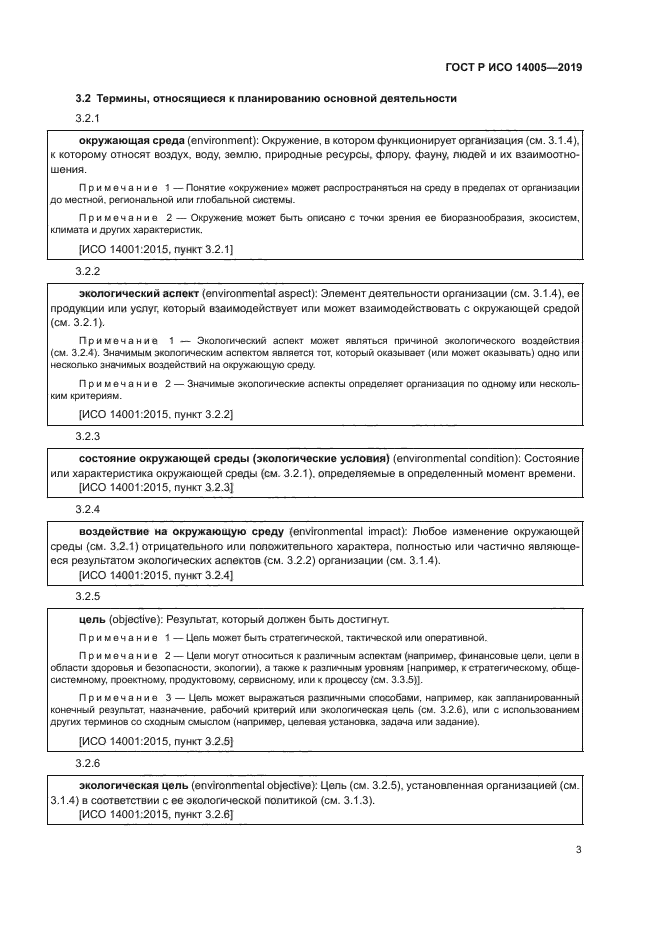 ГОСТ Р ИСО 14005—2019

3.2 Термины, относящиеся к планированию основной деятельности

3.2.1

окружающая среда (environment): Окружение, в котором функционирует организация (см. 3.1.4), к которому относят воздух, воду, землю, природные ресурсы, флору, фауну, людей и их взаимоотношения.

Примечание 1 — Понятие «окружение» может распространяться на среду в пределах от организации до местной, региональной или глобальной системы.

Примечание 2 — Окружение может быть описано с точки зрения ее биоразнообразия, экосистем, климата и других характеристик.

[ИСО 14001:2015, пункт 3.2.1]

3.2.2

экологический аспект (environmental aspect): Элемент деятельности организации (см. 3.1.4), ее продукции или услуг, который взаимодействует или может взаимодействовать с окружающей средой (см. 3.2.1).

Примечание 1 — Экологический аспект может являться причиной экологического воздействия (см. 3.2.4). Значимым экологическим аспектом является тот, который оказывает (или может оказывать) одно или несколько значимых воздействий на окружающую среду.

Примечание 2 — Значимые экологические аспекты определяет организация по одному или нескольким критериям.

[ИСО 14001:2015, пункт 3.2.2]

3.2.3

состояние окружающей среды (экологические условия) (environmental condition): Состояние или характеристика окружающей среды (см. 3.2.1), определяемые в определенный момент времени.

[ИСО 14001:2015, пункт 3.2.3]

3.2.4

воздействие на окружающую среду (environmental impact): Любое изменение окружающей среды (см. 3.2.1) отрицательного или положительного характера, полностью или частично являющееся результатом экологических аспектов (см. 3.2.2) организации (см. 3.1.4).

[ИСО 14001:2015, пункт 3.2.4]

3.2.5

цель (objective): Результат, который должен быть достигнут.

Примечание 1 — Цель может быть стратегической, тактической или оперативной.

Примечание 2 — Цели могут относиться к различным аспектам (например, финансовые цели, цели в области здоровья и безопасности, экологии), а также к различным уровням [например, к стратегическому, общесистемному, проектному, продуктовому, сервисному, или к процессу (см. 3.3.5)].

Примечание 3 — Цель может выражаться различными способами, например, как запланированный конечный результат, назначение, рабочий критерий или экологическая цель (см. 3.2.6), или с использованием других терминов со сходным смыслом (например, целевая установка, задача или задание).

[ИСО 14001:2015, пункт 3.2.5]

3.2.6

экологическая цель (environmental objective): Цель (см. 3.2.5), установленная организацией (см. 3.1.4) в соответствии с ее экологической политикой (см. 3.1.3).

[ИСО 14001:2015, пункт 3.2.6]

3